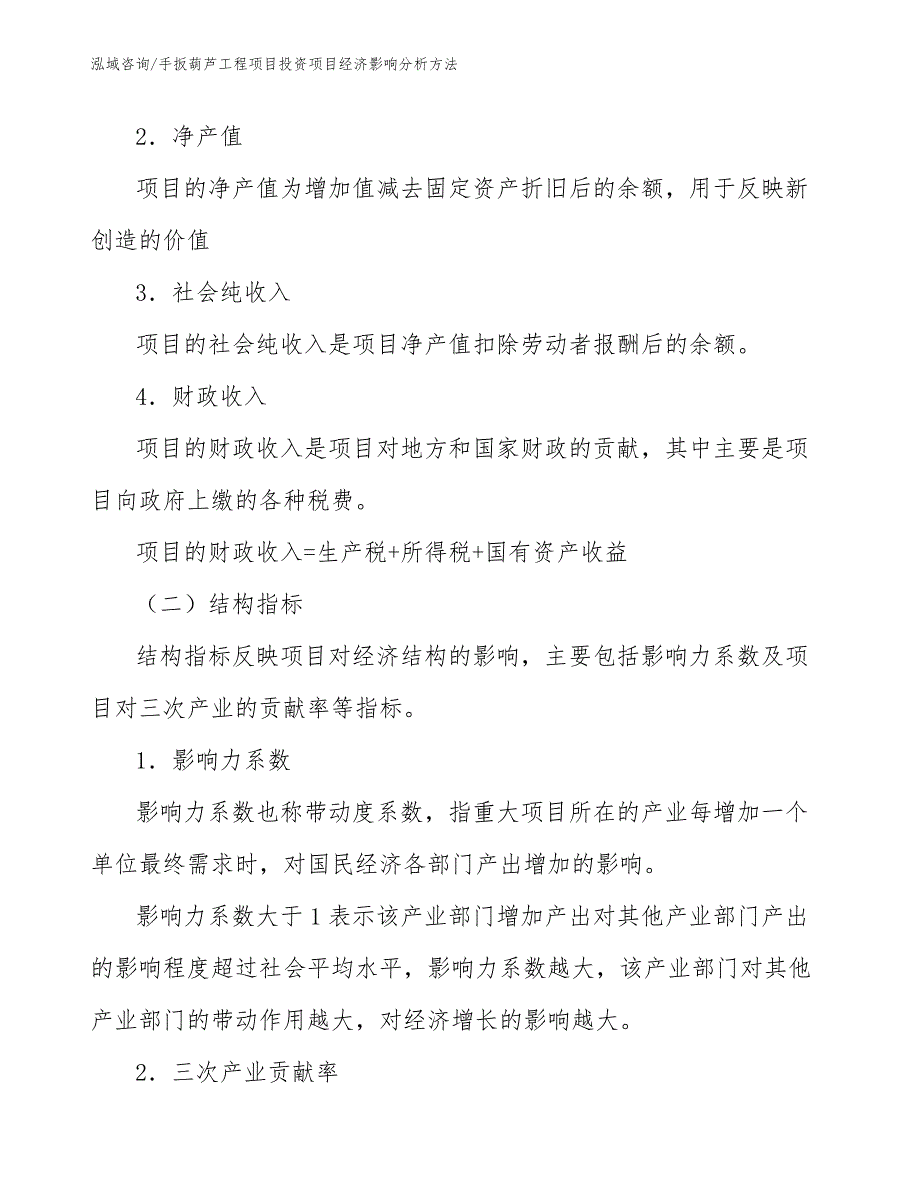 泓域咨询/手扳葫芦工程项目投资项目经济影响分析方法

2．净产值

项目的净产值为增加值减去固定资产折旧后的余额，用于反映新创造的价值

3．社会纯收入

项目的社会纯收入是项目净产值扣除劳动者报酬后的余额。

4．财政收入

项目的财政收入是项目对地方和国家财政的贡献，其中主要是项目向政府上缴的各种税费。

项目的财政收入=生产税+所得税+国有资产收益

（二）结构指标

结构指标反映项目对经济结构的影响，主要包括影响力系数及项目对三次产业的贡献率等指标。

1．影响力系数

影响力系数也称带动度系数，指重大项目所在的产业每增加一个单位最终需求时，对国民经济各部门产出增加的影响。

影响力系数大于1表示该产业部门增加产出对其他产业部门产出的影响程度超过社会平均水平，影响力系数越大，该产业部门对其他产业部门的带动作用越大，对经济增长的影响越大。

2．三次产业贡献率